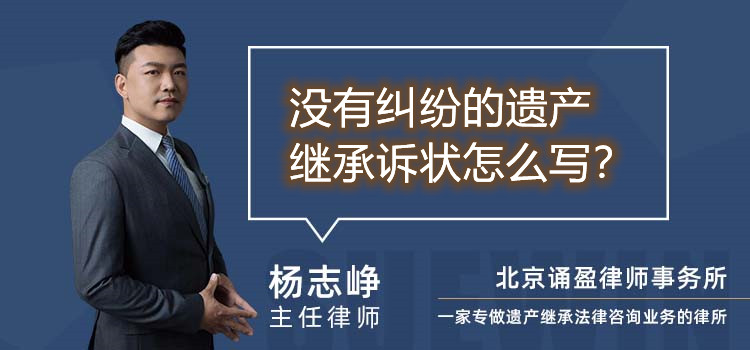 没有纠纷的遗产继承诉状怎么写?

杨志峥
主任律师

北京诵盈律师事务所
一家专做遗产继承法律咨询业务的律所